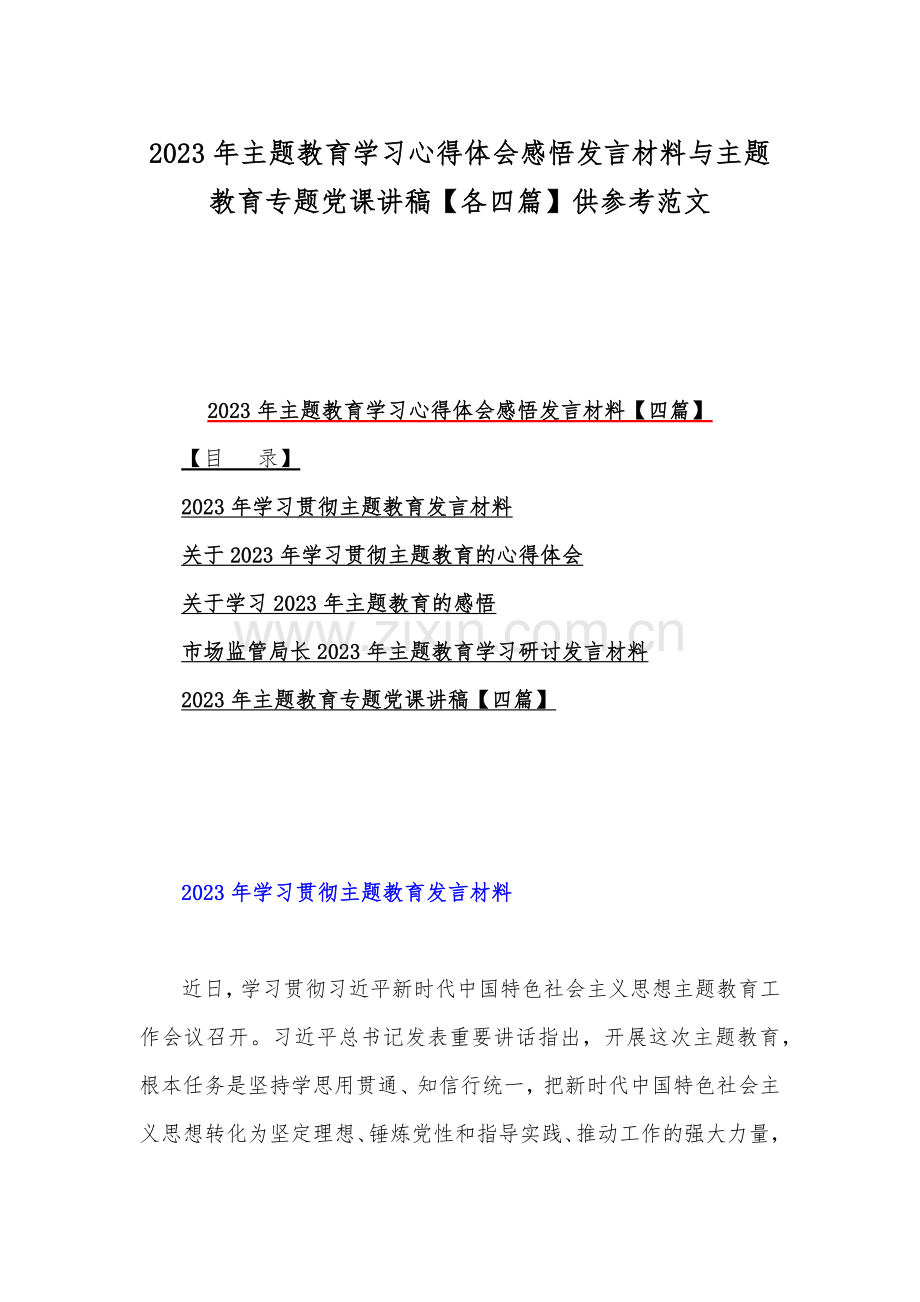 2023 年主题教育学习心得体会感悟发言材料与主题教育专题党课讲稿【各四篇】供参考范文

2023 年主题教育学习心得体会感悟发言材料【四篇】

【目　录】

2023 年学习贯彻主题教育发言材料

关于 2023 年学习贯彻主题教育的心得体会

关于学习 2023 年主题教育的感悟

市场监管局长 2023 年主题教育学习研讨发言材料

2023 年主题教育专题党课讲稿【四篇】

www.zixin.com.cn

2023 年学习贯彻主题教育发言材料

近日，学习贯彻习近平新时代中国特色社会主义思想主题教育工作会议召开。习近平总书记发表重要讲话指出，开展这次主题教育，根本任务是坚持学思用贯通、知信行统一，把新时代中国特色社会主义思想转化为坚定理想、锤炼党性和指导实践、推动工作的强大力量，